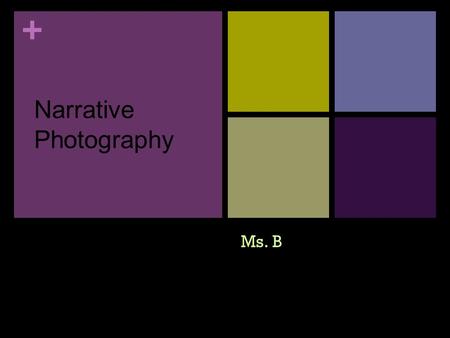 +

Narrative Photography

Ms. B